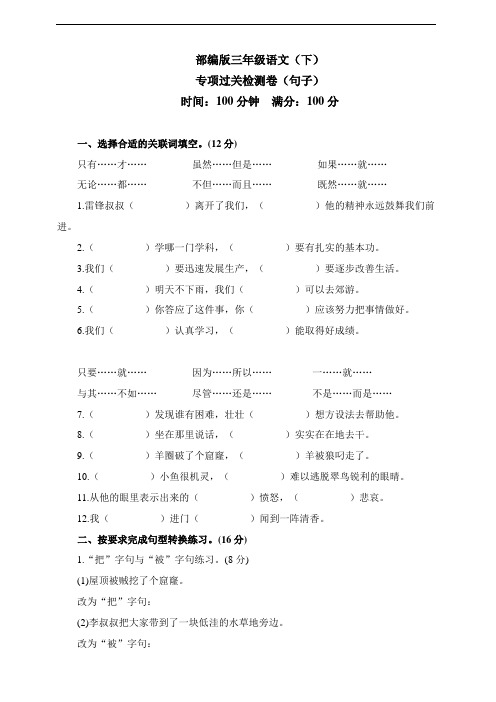 部编版三年级语文（下）
专项过关检测卷（句子）
时间：100 分钟　满分：100 分

一、选择合适的关联词填空。(12 分)

只有……才……　　虽然……但是……　　如果……就……
无论……都……　　不但……而且……　　既然……就……

1.雷锋叔叔（　　　）离开了我们，（　　　）他的精神永远鼓舞我们前进。
2.（　　　）学哪一门学科，（　　　）要有扎实的基本功。
3.我们（　　　）要迅速发展生产，（　　　）要逐步改善生活。
4.（　　　）明天不下雨，我们（　　　）可以去郊游。
5.（　　　）你答应了这件事，你（　　　）应该努力把事情做好。
6.我们（　　　）认真学习，（　　　）能取得好成绩。

只要……就……　　因为……所以……　　一……就……
与其……不如……　　尽管……还是……　　不是……而是……

7.（　　　）发现谁有困难，壮壮（　　　）想方设法去帮助他。
8.（　　　）坐在那里说话，（　　　）实实在在地去干。
9.（　　　）羊圈破了个窟窿，（　　　）羊被狼叼走了。
10.（　　　）小鱼很机灵，（　　　）难以逃脱翠鸟锐利的眼睛。
11.从他的眼里表示出来的（　　　）愤怒，（　　　）悲哀。
12.我（　　　）进门（　　　）闻到一阵清香。

二、按要求完成句型转换练习。(16 分)
1.“把”字句与“被”字句练习。(8 分)
(1)屋顶被贼挖了个窟窿。
改为“把”字句：
(2)李叔叔把大家带到了一块低洼的水草地旁边。
改为“被”字句：